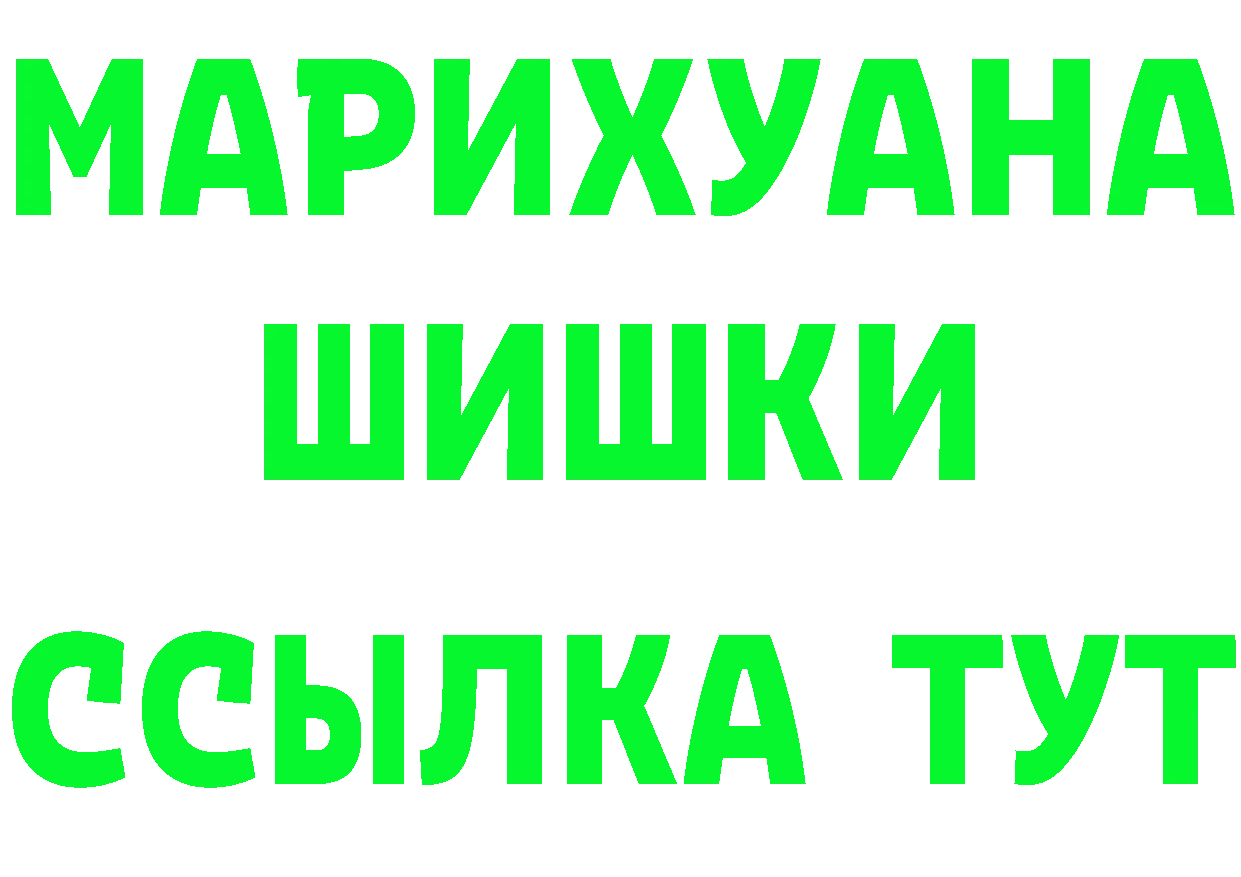 МАРИХУАНА
ШИШКИ
ССЫЛКА ТУТ